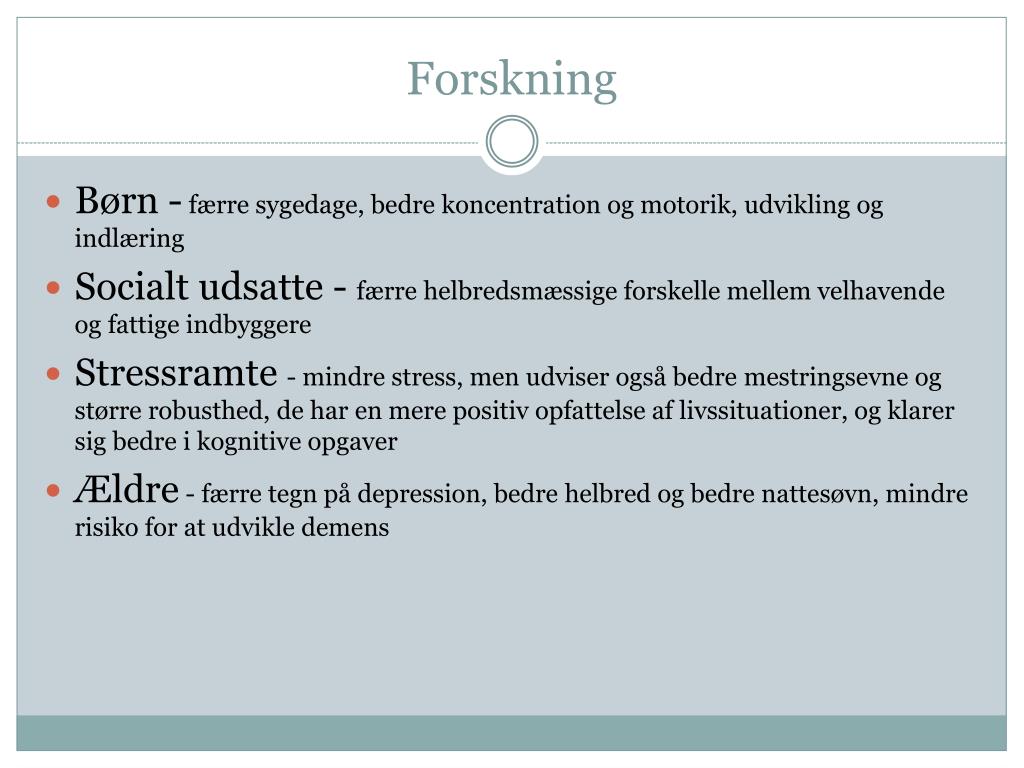 Forskning

- Børn - færre sygedage, bedre koncentration og motorik, udvikling og indlæring
- Socialt udsatte - færre helbredsmæssige forskelle mellem velhavende og fattige indbyggere
- Stressramte - mindre stress, men udviser også bedre mestringsevne og større robusthed, de har en mere positiv opfattelse af livssituationer, og klarer sig bedre i kognitive opgaver
- Ældre - færre tegn på depression, bedre helbred og bedre nattesøvn, mindre risiko for at udvikle demens